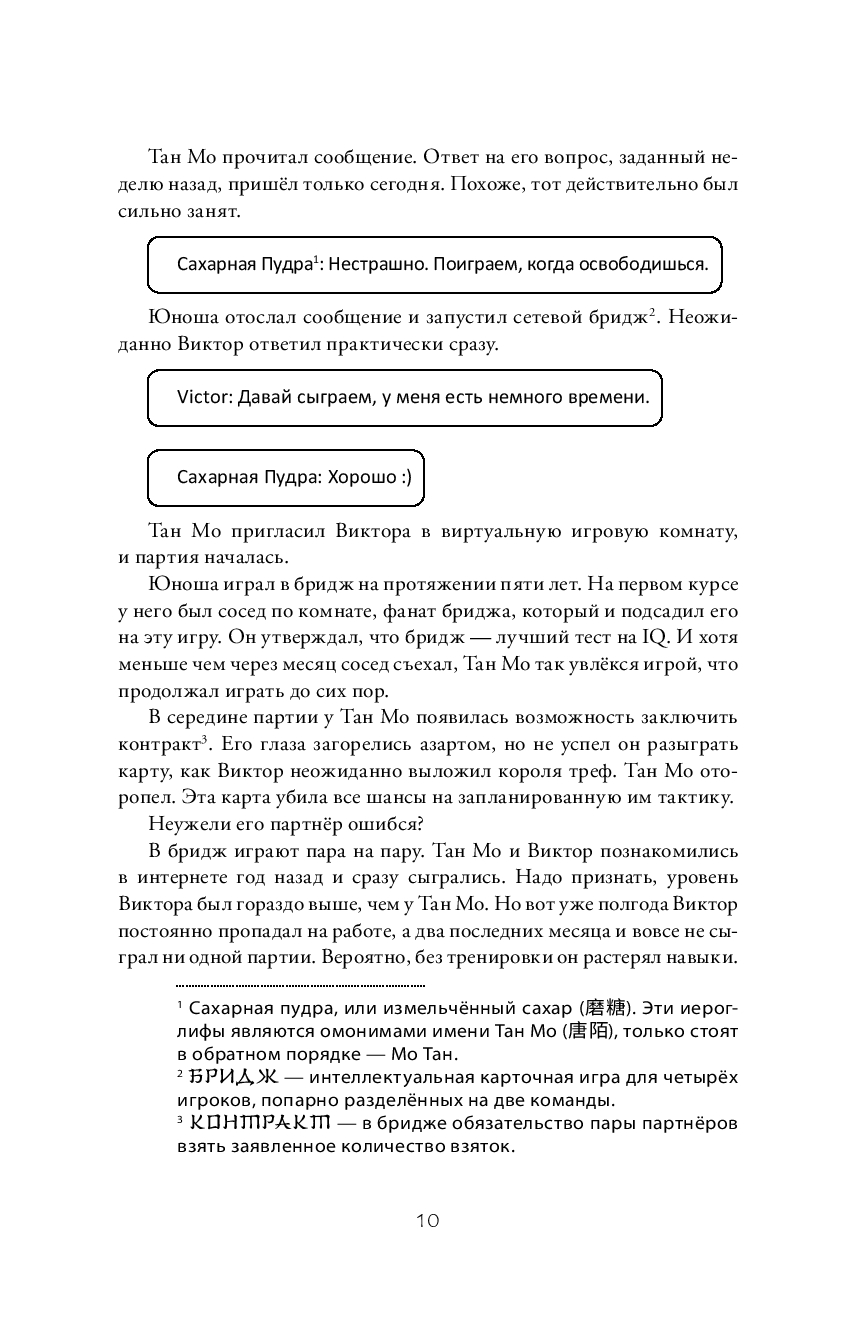 Тан Мо прочитал сообщение. Ответ на его вопрос, заданный неделю назад, пришёл только сегодня. Похоже, тот действительно был сильно занят.

Сахарная Пудра$^1$: Нестрашно. Поиграем, когда освободишься.

Юноша отослал сообщение и запустил сетевой бридж$^2$. Неожиданно Виктор ответил практически сразу.

Victor: Давай сыграем, у меня есть немного времени.

Сахарная Пудра: Хорошо :)

Тан Мо пригласил Виктора в виртуальную игровую комнату, и партия началась.

Юноша играл в бридж на протяжении пяти лет. На первом курсе у него был сосед по комнате, фанат бриджа, который и подсадил его на эту игру. Он утверждал, что бридж — лучший тест на IQ. И хотя меньше чем через месяц сосед съехал, Тан Мо так увлёкся игрой, что продолжал играть до сих пор.

В середине партии у Тан Мо появилась возможность заключить контракт$^3$. Его глаза загорелись азартом, но не успел он разыграть карту, как Виктор неожиданно выложил короля треф. Тан Мо оторопел. Эта карта убила все шансы на запланированную им тактику.

Неужели его партнёр ошибся?

В бридж играют пара на пару. Тан Мо и Виктор познакомились в интернете год назад и сразу сыгрались. Надо признать, уровень Виктора был гораздо выше, чем у Тан Мо. Но вот уже полгода Виктор постоянно пропадал на работе, а два последних месяца и вовсе не сыграл ни одной партии. Вероятно, без тренировки он растерял навыки.

$^1$ Сахарная пудра, или измельчённый сахар (磨糖). Эти иероглифы являются омонимами имени Тан Мо (唐陌), только стоят в обратном порядке — Мо Тан.
$^2$ БРИДЖ — интеллектуальная карточная игра для четырёх игроков, попарно разделённых на две команды.
$^3$ КОНТРАКТ — в бридже обязательство пары партнёров взять заявленное количество взяток.

10